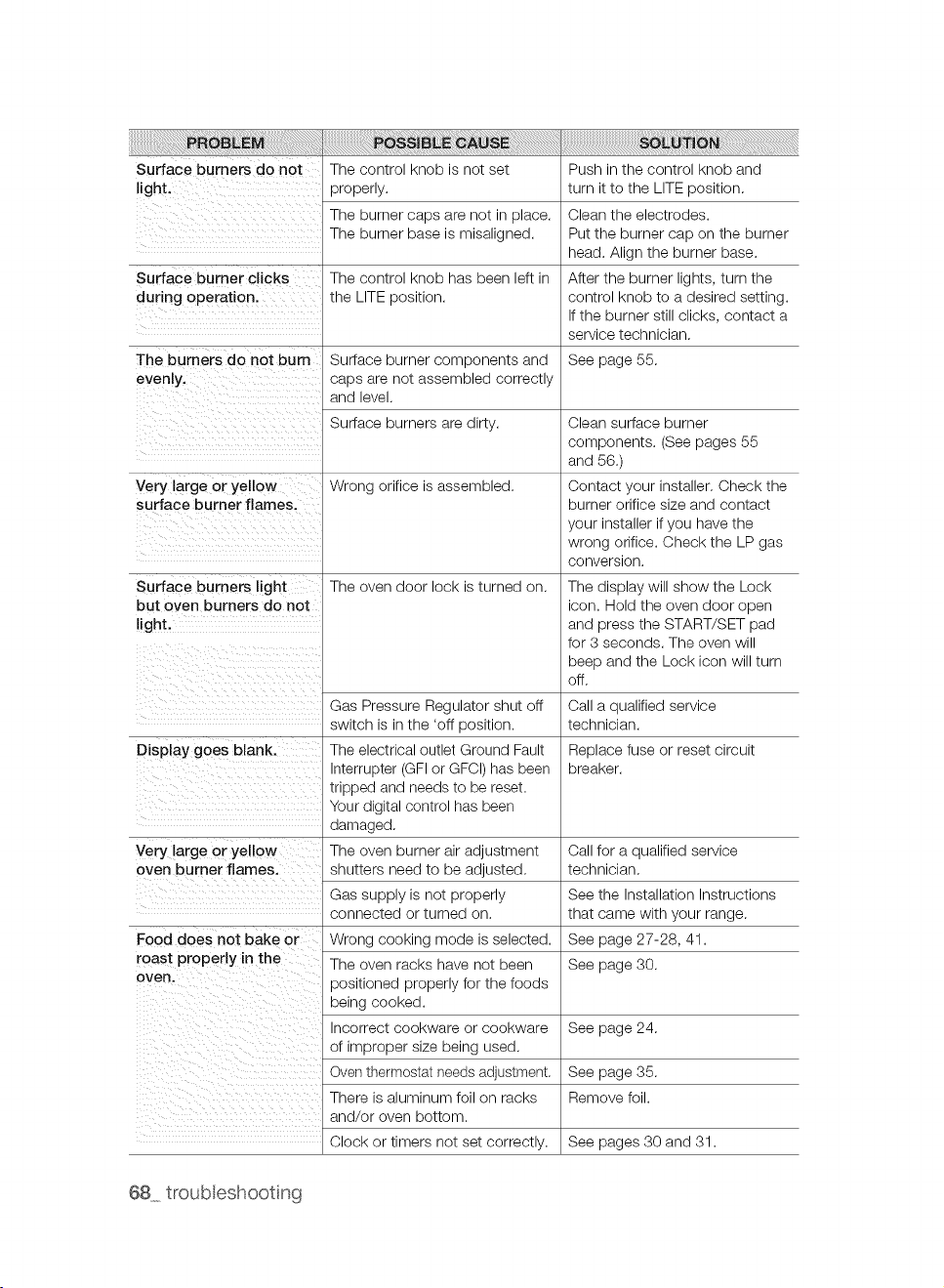 | PROBLEM | POSSIBLE CAUSE | SOLUTION |
|---|---|---|
| Surface burners do not light. | The control knob is not set properly. | Push in the control knob and turn it to the LITE position. |
| | The burner caps are not in place. The burner base is misaligned. | Clean the electrodes. Put the burner cap on the burner head. Align the burner base. |
| Surface burner clicks during operation. | The control knob has been left in the LITE position. | After the burner lights, turn the control knob to a desired setting. If the burner still clicks, contact a service technician. |
| The burners do not burn evenly. | Surface burner components and caps are not assembled correctly and level. | See page 55. |
| | Surface burners are dirty. | Clean surface burner components. (See pages 55 and 56.) |
| Very large or yellow surface burner flames. | Wrong orifice is assembled. | Contact your installer. Check the burner orifice size and contact your installer if you have the wrong orifice. Check the LP gas conversion. |
| Surface burners light but oven burners do not light. | The oven door lock is turned on. | The display will show the Lock icon. Hold the oven door open and press the START/SET pad for 3 seconds. The oven will beep and the Lock icon will turn off. |
| | Gas Pressure Regulator shut off switch is in the 'off position. | Call a qualified service technician. |
| Display goes blank. | The electrical outlet Ground Fault Interrupter (GFI or GFCI) has been tripped and needs to be reset. Your digital control has been damaged. | Replace fuse or reset circuit breaker. |
| Very large or yellow oven burner flames. | The oven burner air adjustment shutters need to be adjusted. | Call for a qualified service technician. |
| | Gas supply is not properly connected or turned on. | See the Installation Instructions that came with your range. |
| Food does not bake or roast properly in the oven. | Wrong cooking mode is selected. | See page 27-28, 41. |
| | The oven racks have not been positioned properly for the foods being cooked. | See page 30. |
| | Incorrect cookware or cookware of improper size being used. | See page 24. |
| | Oven thermostat needs adjustment. | See page 35. |
| | There is aluminum foil on racks and/or oven bottom. | Remove foil. |
| | Clock or timers not set correctly. | See pages 30 and 31. |

68_ troubleshooting